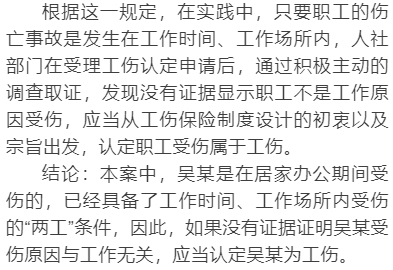 根据这一规定，在实践中，只要职工的伤亡事故是发生在工作时间、工作场所内，人社部门在受理工伤认定申请后，通过积极主动的调查取证，发现没有证据显示职工不是工作原因受伤，应当从工伤保险制度设计的初衷以及宗旨出发，认定职工受伤属于工伤。

结论：本案中，吴某是在居家办公期间受伤的，已经具备了工作时间、工作场所内受伤的“两工”条件，因此，如果没有证据证明吴某受伤原因与工作无关，应当认定吴某为工伤。